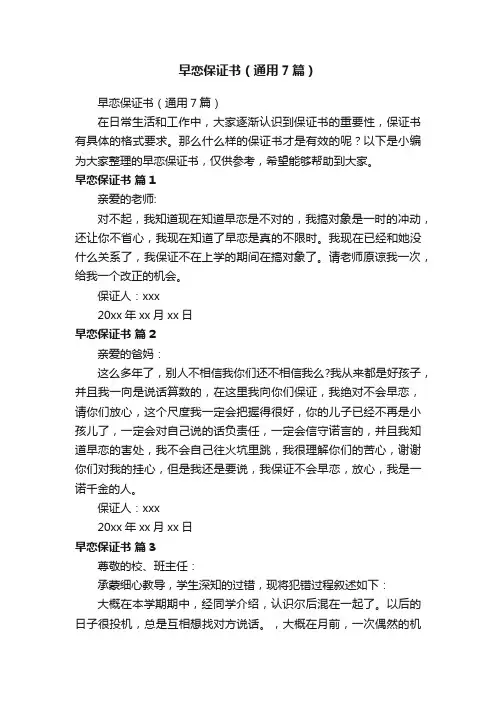 早恋保证书（通用7篇）

早恋保证书（通用7篇）

在日常生活和工作中，大家逐渐认识到保证书的重要性，保证书有具体的格式要求。那么什么样的保证书才是有效的呢？以下是小编为大家整理的早恋保证书，仅供参考，希望能够帮助到大家。

早恋保证书 篇1

亲爱的老师:

对不起，我知道现在知道早恋是不对的，我搞对象是一时的冲动，还让你不省心，我现在知道了早恋是真的不限时。我现在已经和她没什么关系了，我保证不在上学的期间在搞对象了。请老师原谅我一次，给我一个改正的机会。

保证人：xxx

20xx年xx月xx日

早恋保证书 篇2

亲爱的爸妈：

这么多年了，别人不相信我你们还不相信我么?我从来都是好孩子，并且我一向是说话算数的，在这里我向你们保证，我绝对不会早恋，请你们放心，这个尺度我一定会把握得很好，你的儿子已经不再是小孩儿了，一定会对自己说的话负责任，一定会信守诺言的，并且我知道早恋的害处，我不会自己往火坑里跳，我很理解你们的苦心，谢谢你们对我的挂心，但是我还是要说，我保证不会早恋，放心，我是一诺千金的人。

保证人：xxx

20xx年xx月xx日

早恋保证书 篇3

尊敬的校、班主任：

承蒙细心教导，学生深知的过错，现将犯错过程叙述如下：

大概在本学期期中，经同学介绍，认识尔后混在一起了。以后的日子很投机，总是互相想找对方说话。，大概在月前，一次偶然的机